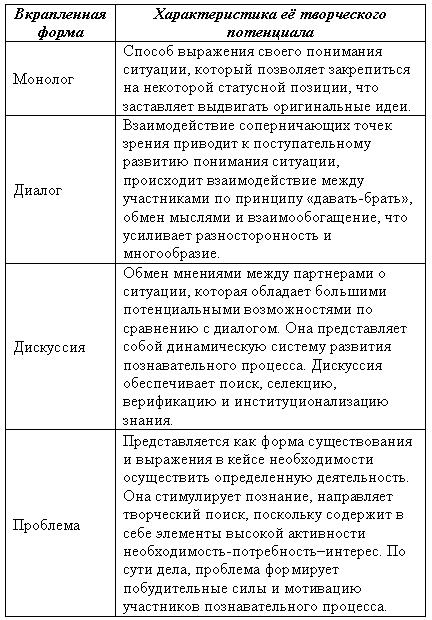 | Вкрапленная форма | Характеристика её творческого потенциала |
|---|---|
| Монолог | Способ выражения своего понимания ситуации, который позволяет закрепиться на некоторой статусной позиции, что заставляет выдвигать оригинальные идеи. |
| Диалог | Взаимодействие соперничающих точек зрения приводит к поступательному развитию понимания ситуации, происходит взаимодействие между участниками по принципу «давать-брать», обмен мыслями и взаимообогащение, что усиливает разносторонность и многообразие. |
| Дискуссия | Обмен мнениями между партнерами о ситуации, которая обладает большими потенциальными возможностями по сравнению с диалогом. Она представляет собой динамическую систему развития познавательного процесса. Дискуссия обеспечивает поиск, селекцию, верификацию и институционализацию знания. |
| Проблема | Представляется как форма существования и выражения в кейсе необходимости осуществить определенную деятельность. Она стимулирует познание, направляет творческий поиск, поскольку содержит в себе элементы высокой активности необходимость-потребность–интерес. По сути дела, проблема формирует побудительные силы и мотивацию участников познавательного процесса. |